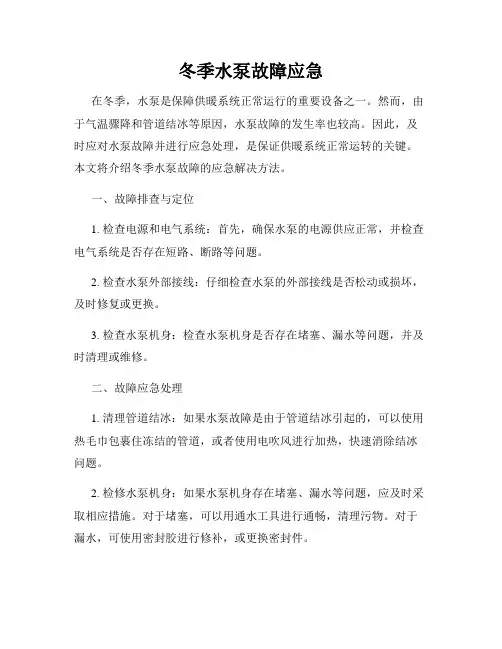 冬季水泵故障应急

在冬季，水泵是保障供暖系统正常运行的重要设备之一。然而，由于气温骤降和管道结冰等原因，水泵故障的发生率也较高。因此，及时应对水泵故障并进行应急处理，是保证供暖系统正常运转的关键。本文将介绍冬季水泵故障的应急解决方法。

一、故障排查与定位

1. 检查电源和电气系统：首先，确保水泵的电源供应正常，并检查电气系统是否存在短路、断路等问题。

2. 检查水泵外部接线：仔细检查水泵的外部接线是否松动或损坏，及时修复或更换。

3. 检查水泵机身：检查水泵机身是否存在堵塞、漏水等问题，并及时清理或维修。

二、故障应急处理

1. 清理管道结冰：如果水泵故障是由于管道结冰引起的，可以使用热毛巾包裹住冻结的管道，或者使用电吹风进行加热，快速消除结冰问题。

2. 检修水泵机身：如果水泵机身存在堵塞、漏水等问题，应及时采取相应措施。对于堵塞，可以用通水工具进行通畅，清理污物。对于漏水，可使用密封胶进行修补，或更换密封件。